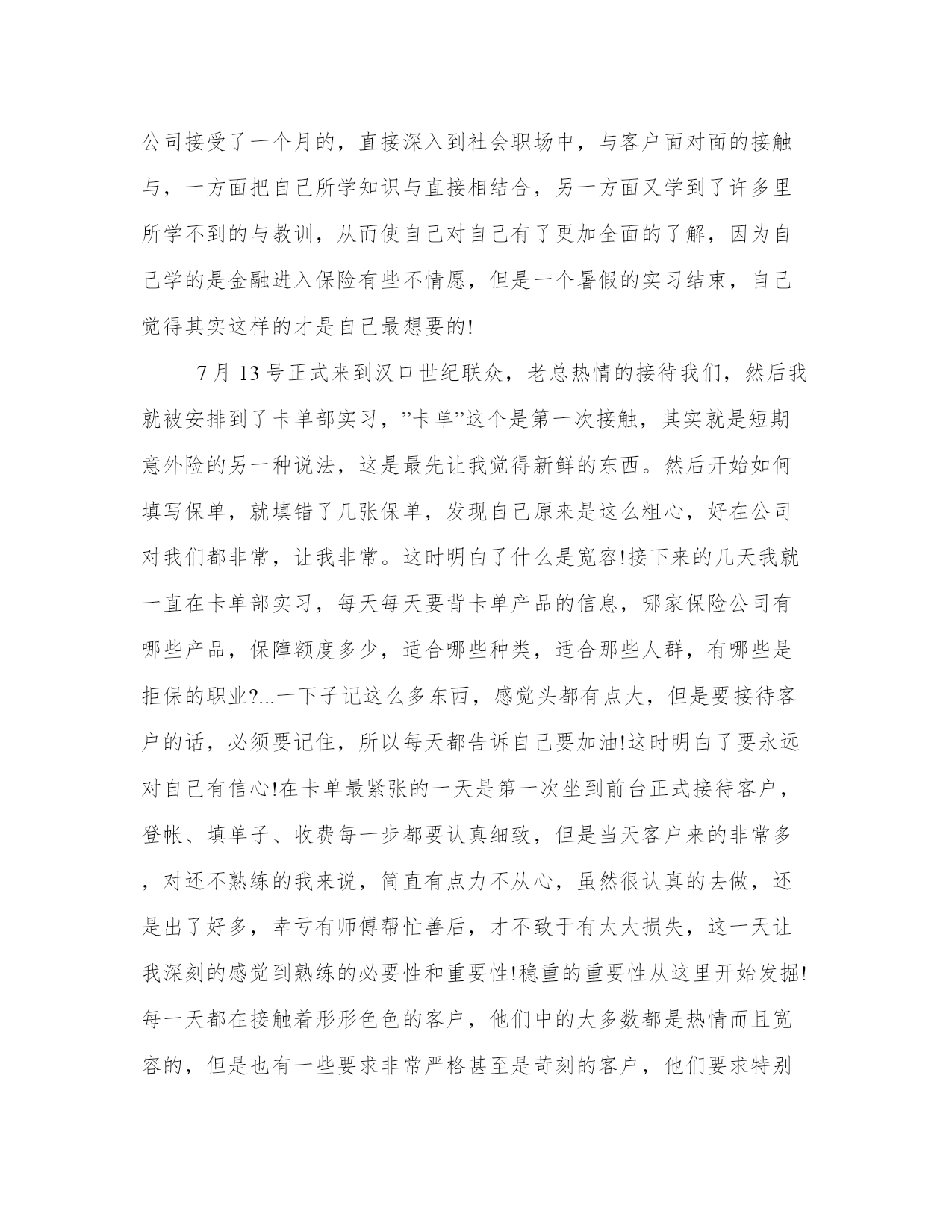 公司接受了一个月的，直接深入到社会职场中，与客户面对面的接触与，一方面把自己所学知识与直接相结合，另一方面又学到了许多里所学不到的与教训，从而使自己对自己有了更加全面的了解，因为自己学的是金融进入保险有些不情愿，但是一个暑假的实习结束，自己觉得其实这样的才是自己最想要的!

7 月 13 号正式来到汉口世纪联众，老总热情的接待我们，然后我就被安排到了卡单部实习，”卡单”这个是第一次接触，其实就是短期意外险的另一种说法，这是最先让我觉得新鲜的东西。然后开始如何填写保单，就填错了几张保单，发现自己原来是这么粗心，好在公司对我们都非常，让我非常。这时明白了什么是宽容!接下来的几天我就一直在卡单部实习，每天每天要背卡单产品的信息，哪家保险公司有哪些产品，保障额度多少，适合哪些种类，适合那些人群，有哪些是拒保的职业?...一下子记这么多东西，感觉头都有点大，但是要接待客户的话，必须要记住，所以每天都告诉自己要加油!这时明白了要永远对自己有信心!在卡单最紧张的一天是第一次坐到前台正式接待客户，登帐、填单子、收费每一步都要认真细致，但是当天客户来的非常多，对还不熟练的我来说，简直有点力不从心，虽然很认真的去做，还是出了好多，幸亏有师傅帮忙善后，才不致于有太大损失，这一天让我深刻的感觉到熟练的必要性和重要性!稳重的重要性从这里开始发掘!每一天都在接触着形形色色的客户，他们中的大多数都是热情而且宽容的，但是也有一些要求非常严格甚至是苛刻的客户，他们要求特别